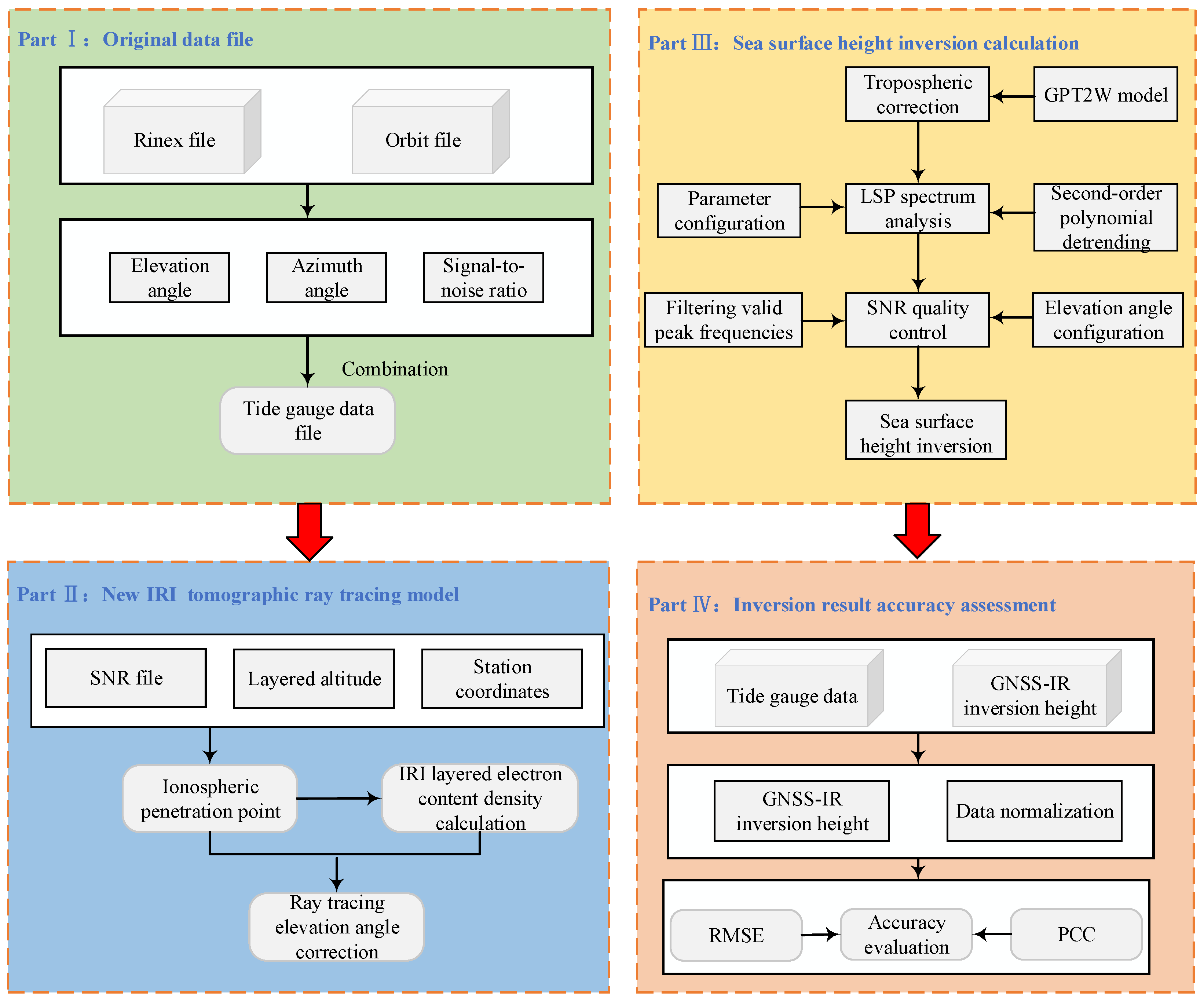 Part Ⅰ： Original data file

Rinex file

Orbit file

Elevation angle

Azimuth angle

Signal-to-noise ratio

Combination

Tide gauge data file

Part Ⅱ： New IRI tomographic ray tracing model

SNR file

Layered altitude

Station coordinates

Ionospheric penetration point

IRI layered electron content density calculation

Ray tracing elevation angle correction

Part Ⅲ： Sea surface height inversion calculation

Tropospheric correction

GPT2W model

Parameter configuration

LSP spectrum analysis

Second-order polynomial detrending

Filtering valid peak frequencies

SNR quality control

Elevation angle configuration

Sea surface height inversion

Part Ⅳ： Inversion result accuracy assessment

Tide gauge data

GNSS-IR inversion height

GNSS-IR inversion height

Data normalization

RMSE

Accuracy evaluation

PCC